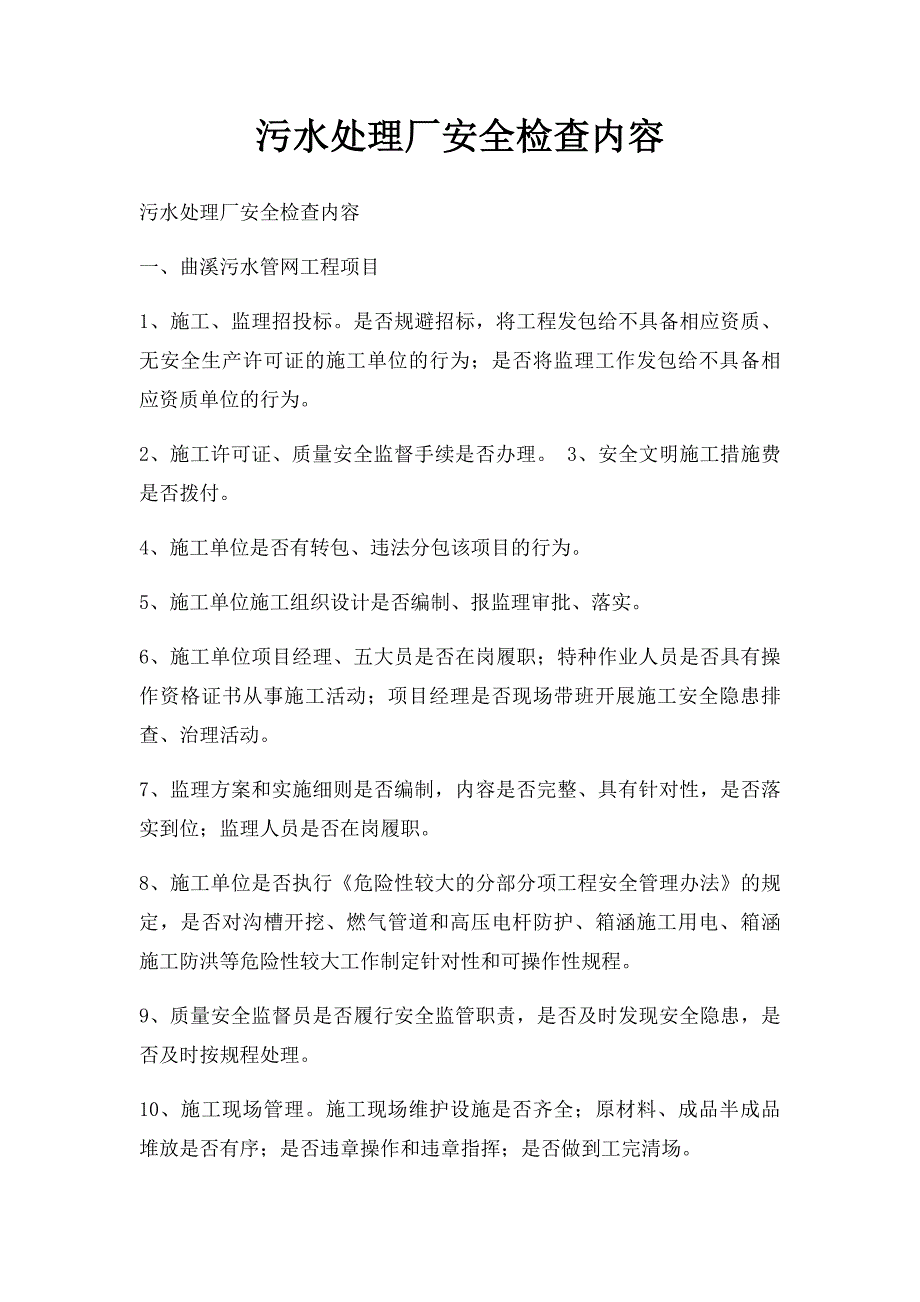 污水处理厂安全检查内容

污水处理厂安全检查内容

一、曲溪污水管网工程项目

1、施工、监理招投标。是否规避招标，将工程发包给不具备相应资质、无安全生产许可证的施工单位的行为；是否将监理工作发包给不具备相应资质单位的行为。

2、施工许可证、质量安全监督手续是否办理。 3、安全文明施工措施费是否拨付。

4、施工单位是否有转包、违法分包该项目的行为。

5、施工单位施工组织设计是否编制、报监理审批、落实。

6、施工单位项目经理、五大员是否在岗履职；特种作业人员是否具有操作资格证书从事施工活动；项目经理是否现场带班开展施工安全隐患排查、治理活动。

7、监理方案和实施细则是否编制，内容是否完整、具有针对性，是否落实到位；监理人员是否在岗履职。

8、施工单位是否执行《危险性较大的分部分项工程安全管理办法》的规定，是否对沟槽开挖、燃气管道和高压电杆防护、箱涵施工用电、箱涵施工防洪等危险性较大工作制定针对性和可操作性规程。

9、质量安全监督员是否履行安全监管职责，是否及时发现安全隐患，是否及时按规程处理。

10、施工现场管理。施工现场维护设施是否齐全；原材料、成品半成品堆放是否有序；是否违章操作和违章指挥；是否做到工完清场。